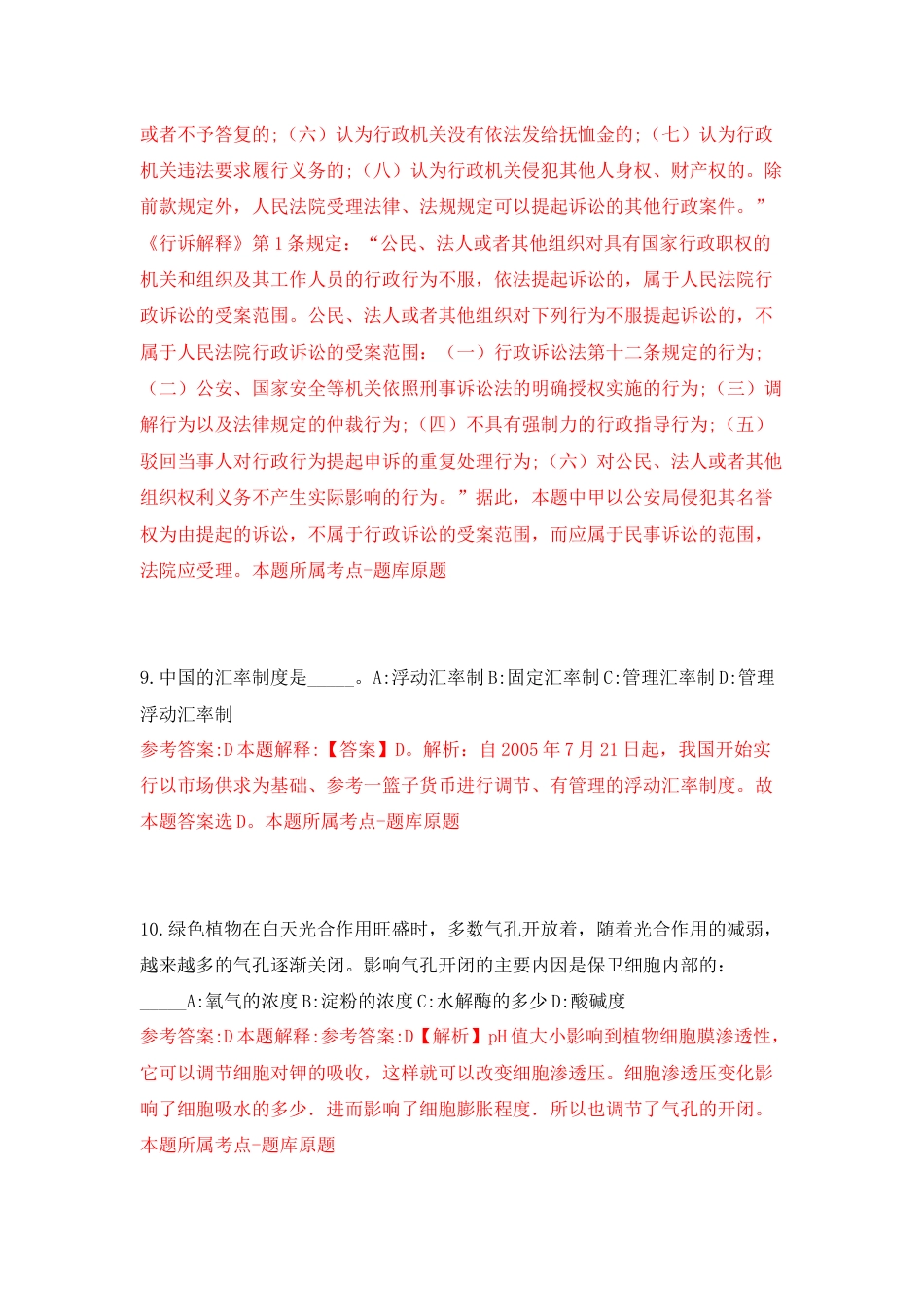 或者不予答复的;（六）认为行政机关没有依法发给抚恤金的;（七）认为行政机关违法要求履行义务的;（八）认为行政机关侵犯其他人身权、财产权的。除前款规定外，人民法院受理法律、法规规定可以提起诉讼的其他行政案件。”《行诉解释》第1条规定：“公民、法人或者其他组织对具有国家行政职权的机关和组织及其工作人员的行政行为不服，依法提起诉讼的，属于人民法院行政诉讼的受案范围。公民、法人或者其他组织对下列行为不服提起诉讼的，不属于人民法院行政诉讼的受案范围：（一）行政诉讼法第十二条规定的行为;（二）公安、国家安全等机关依照刑事诉讼法的明确授权实施的行为;（三）调解行为以及法律规定的仲裁行为;（四）不具有强制力的行政指导行为;（五）驳回当事人对行政行为提起申诉的重复处理行为;（六）对公民、法人或者其他组织权利义务不产生实际影响的行为。”据此，本题中甲以公安局侵犯其名誉权为由提起的诉讼，不属于行政诉讼的受案范围，而应属于民事诉讼的范围，法院应受理。本题所属考点-题库原题

9.中国的汇率制度是_____。A:浮动汇率制B:固定汇率制C:管理汇率制D:管理浮动汇率制
参考答案:D本题解释:【答案】D。解析：自2005年7月21日起，我国开始实行以市场供求为基础、参考一篮子货币进行调节、有管理的浮动汇率制度。故本题答案选D。本题所属考点-题库原题

10.绿色植物在白天光合作用旺盛时，多数气孔开放着，随着光合作用的减弱，越来越多的气孔逐渐关闭。影响气孔开闭的主要内因是保卫细胞内部的:_____A:氧气的浓度B:淀粉的浓度C:水解酶的多少D:酸碱度
参考答案:D本题解释:参考答案:D【解析】pH值大小影响到植物细胞膜渗透性，它可以调节细胞对钾的吸收，这样就可以改变细胞渗透压。细胞渗透压变化影响了细胞吸水的多少．进而影响了细胞膨胀程度．所以也调节了气孔的开闭。本题所属考点-题库原题